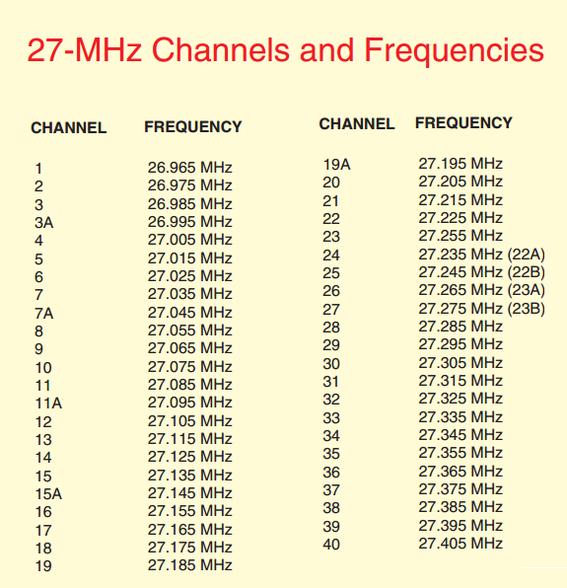 27-MHz Channels and Frequencies

| CHANNEL | FREQUENCY |
|---|---|
| 1 | 26.965 MHz |
| 2 | 26.975 MHz |
| 3 | 26.985 MHz |
| 3A | 26.995 MHz |
| 4 | 27.005 MHz |
| 5 | 27.015 MHz |
| 6 | 27.025 MHz |
| 7 | 27.035 MHz |
| 7A | 27.045 MHz |
| 8 | 27.055 MHz |
| 9 | 27.065 MHz |
| 10 | 27.075 MHz |
| 11 | 27.085 MHz |
| 11A | 27.095 MHz |
| 12 | 27.105 MHz |
| 13 | 27.115 MHz |
| 14 | 27.125 MHz |
| 15 | 27.135 MHz |
| 15A | 27.145 MHz |
| 16 | 27.155 MHz |
| 17 | 27.165 MHz |
| 18 | 27.175 MHz |
| 19 | 27.185 MHz |

| CHANNEL | FREQUENCY |
|---|---|
| 19A | 27.195 MHz |
| 20 | 27.205 MHz |
| 21 | 27.215 MHz |
| 22 | 27.225 MHz |
| 23 | 27.255 MHz |
| 24 | 27.235 MHz (22A) |
| 25 | 27.245 MHz (22B) |
| 26 | 27.265 MHz (23A) |
| 27 | 27.275 MHz (23B) |
| 28 | 27.285 MHz |
| 29 | 27.295 MHz |
| 30 | 27.305 MHz |
| 31 | 27.315 MHz |
| 32 | 27.325 MHz |
| 33 | 27.335 MHz |
| 34 | 27.345 MHz |
| 35 | 27.355 MHz |
| 36 | 27.365 MHz |
| 37 | 27.375 MHz |
| 38 | 27.385 MHz |
| 39 | 27.395 MHz |
| 40 | 27.405 MHz |